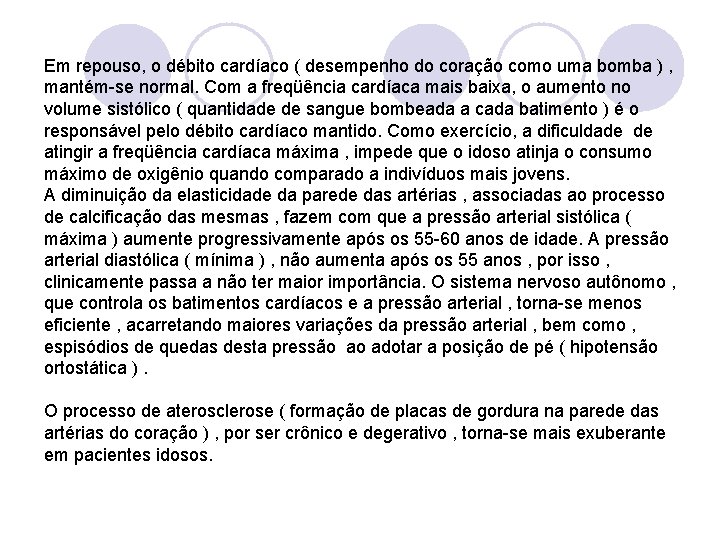 Em repouso, o débito cardíaco ( desempenho do coração como uma bomba ) , mantém-se normal. Com a freqüência cardíaca mais baixa, o aumento no volume sistólico ( quantidade de sangue bombeada a cada batimento ) é o responsável pelo débito cardíaco mantido. Como exercício, a dificuldade de atingir a freqüência cardíaca máxima , impede que o idoso atinja o consumo máximo de oxigênio quando comparado a indivíduos mais jovens.
A diminuição da elasticidade da parede das artérias , associadas ao processo de calcificação das mesmas , fazem com que a pressão arterial sistólica ( máxima ) aumente progressivamente após os 55-60 anos de idade. A pressão arterial diastólica ( mínima ) , não aumenta após os 55 anos , por isso , clinicamente passa a não ter maior importância. O sistema nervoso autônomo , que controla os batimentos cardíacos e a pressão arterial , torna-se menos eficiente , acarretando maiores variações da pressão arterial , bem como , espisódios de quedas desta pressão ao adotar a posição de pé ( hipotensão ortostática ) .

O processo de aterosclerose ( formação de placas de gordura na parede das artérias do coração ) , por ser crônico e degerativo , torna-se mais exuberante em pacientes idosos.